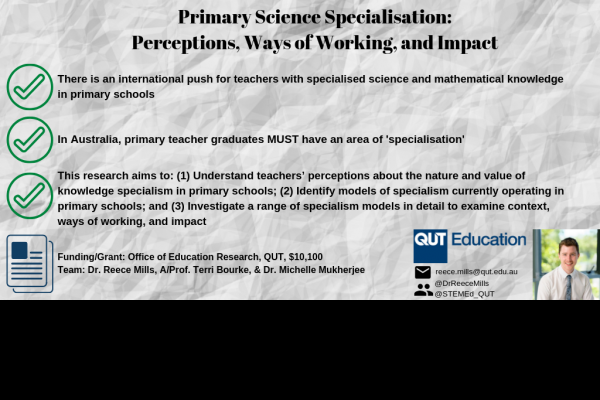 Primary Science Specialisation:
Perceptions, Ways of Working, and Impact

There is an international push for teachers with specialised science and mathematical knowledge in primary schools

In Australia, primary teacher graduates MUST have an area of 'specialisation'

This research aims to: (1) Understand teachers' perceptions about the nature and value of knowledge specialism in primary schools; (2) Identify models of specialism currently operating in primary schools; and (3) Investigate a range of specialism models in detail to examine context, ways of working, and impact

Funding/Grant: Office of Education Research, QUT, $10,100
Team: Dr. Reece Mills, A/Prof. Terri Bourke, & Dr. Michelle Mukherjee

QUT Education

reece.mills@qut.edu.au
@DrReeceMills
@STEMEd_QUT